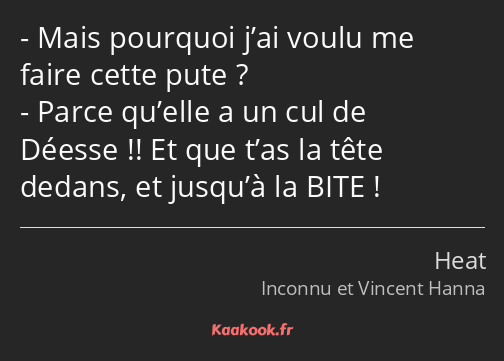 - Mais pourquoi j’ai voulu me faire cette pute ?
- Parce qu’elle a un cul de Déesse !! Et que t’as la tête dedans, et jusqu’à la BITE !

Heat
Inconnu et Vincent Hanna

Kaakook.fr